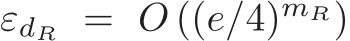 $\varepsilon_{d_R} = O\left((e/4)^{m_R}\right)$